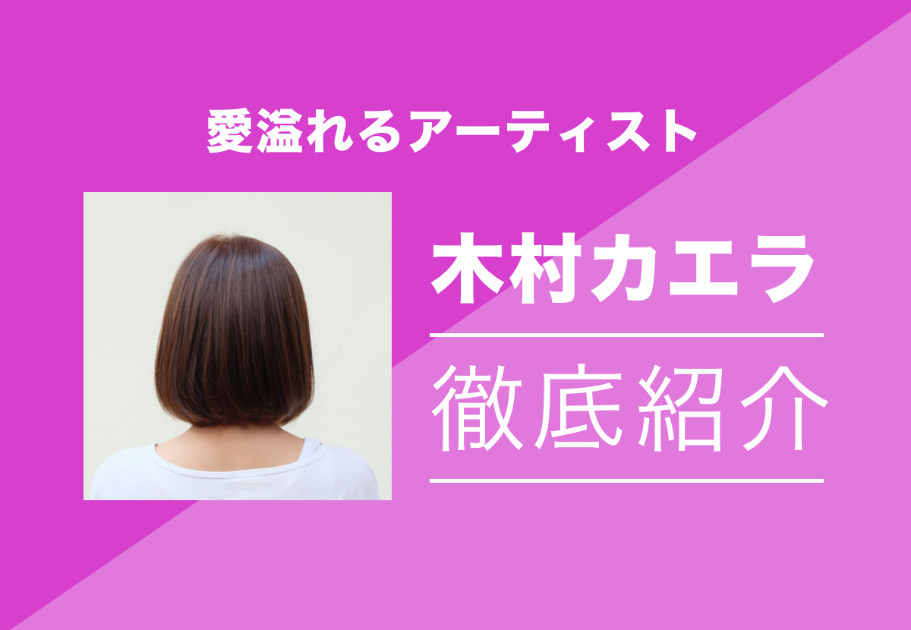 愛溢れるアーティスト

木村カエラ

徹底紹介